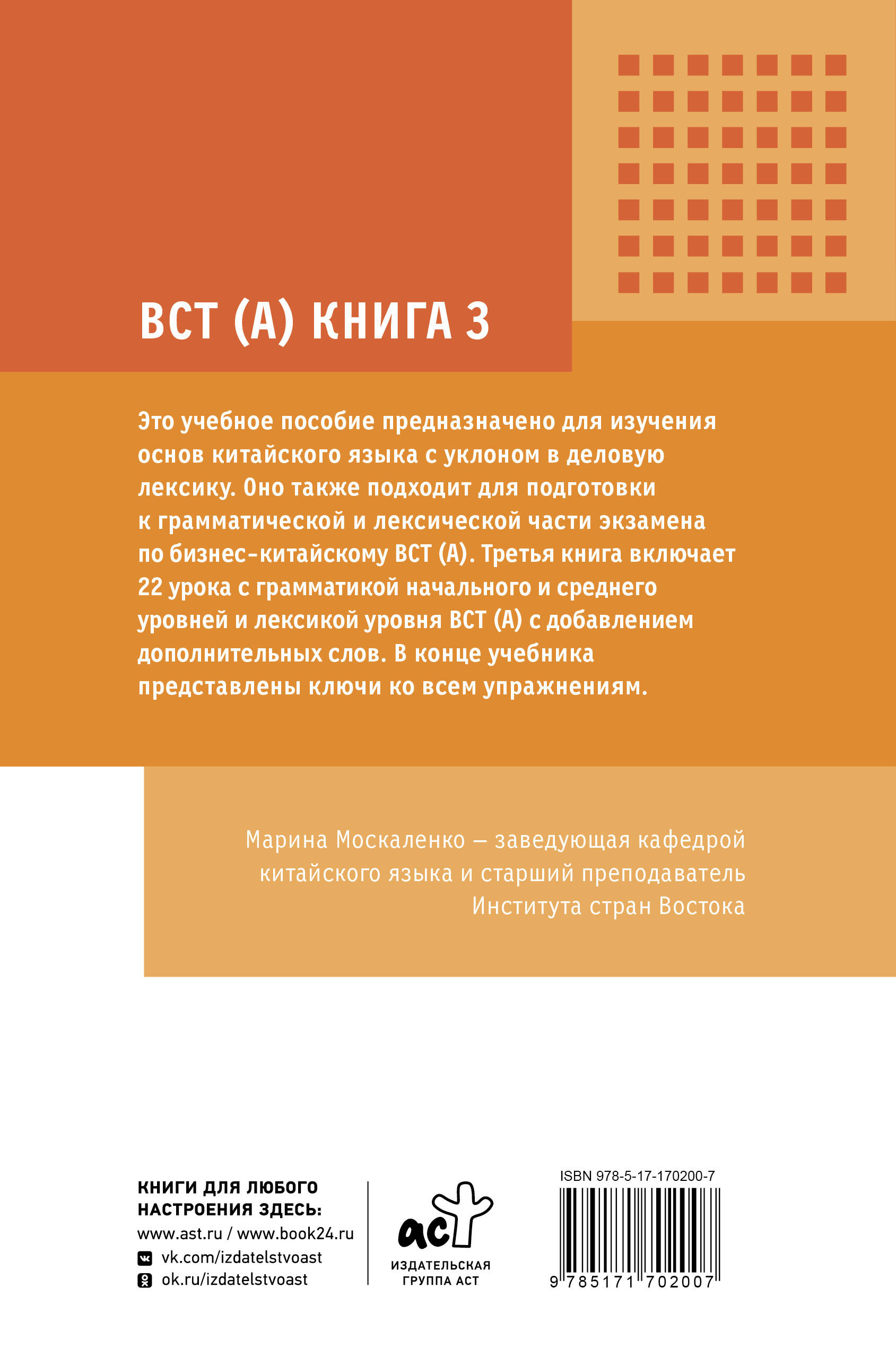 BCT (A) КНИГА 3

Это учебное пособие предназначено для изучения основ китайского языка с уклоном в деловую лексику. Оно также подходит для подготовки к грамматической и лексической части экзамена по бизнес-китайскому BCT (A). Третья книга включает 22 урока с грамматикой начального и среднего уровней и лексикой уровня BCT (A) с добавлением дополнительных слов. В конце учебника представлены ключи ко всем упражнениям.

Марина Москаленко — заведующая кафедрой китайского языка и старший преподаватель Института стран Востока

КНИГИ ДЛЯ ЛЮБОГО НАСТРОЕНИЯ ЗДЕСЬ:
www.ast.ru / www.book24.ru
vk.com/izdatelstvoast
ok.ru/izdatelstvoast

аст
ИЗДАТЕЛЬСКАЯ ГРУППА АСТ

ISBN 978-5-17-170200-7
9 785171 702007